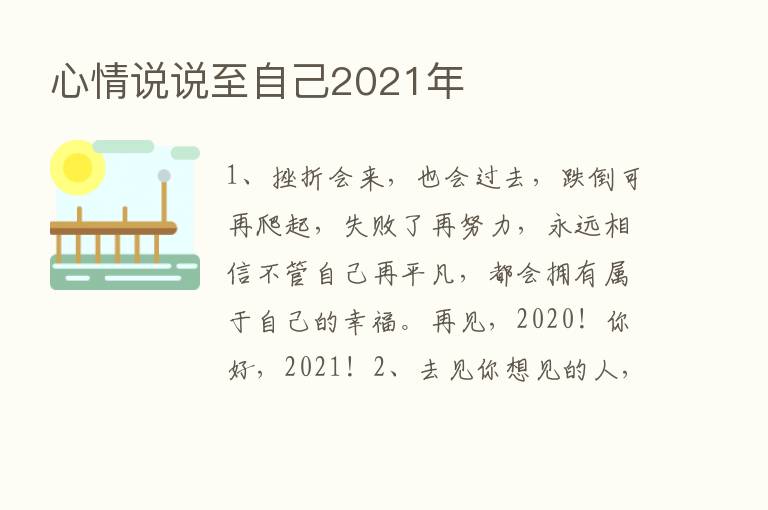 心情说说至自己2021年

1、挫折会来，也会过去，跌倒可再爬起，失败了再努力，永远相信不管自己再平凡，都会拥有属于自己的幸福。再见，2020！你好，2021！2、去见你想见的人，